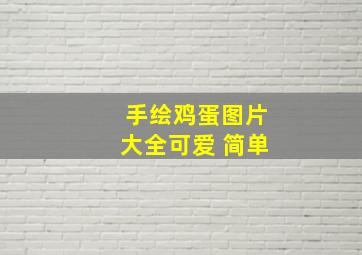 手绘鸡蛋图片
大全可爱 简单